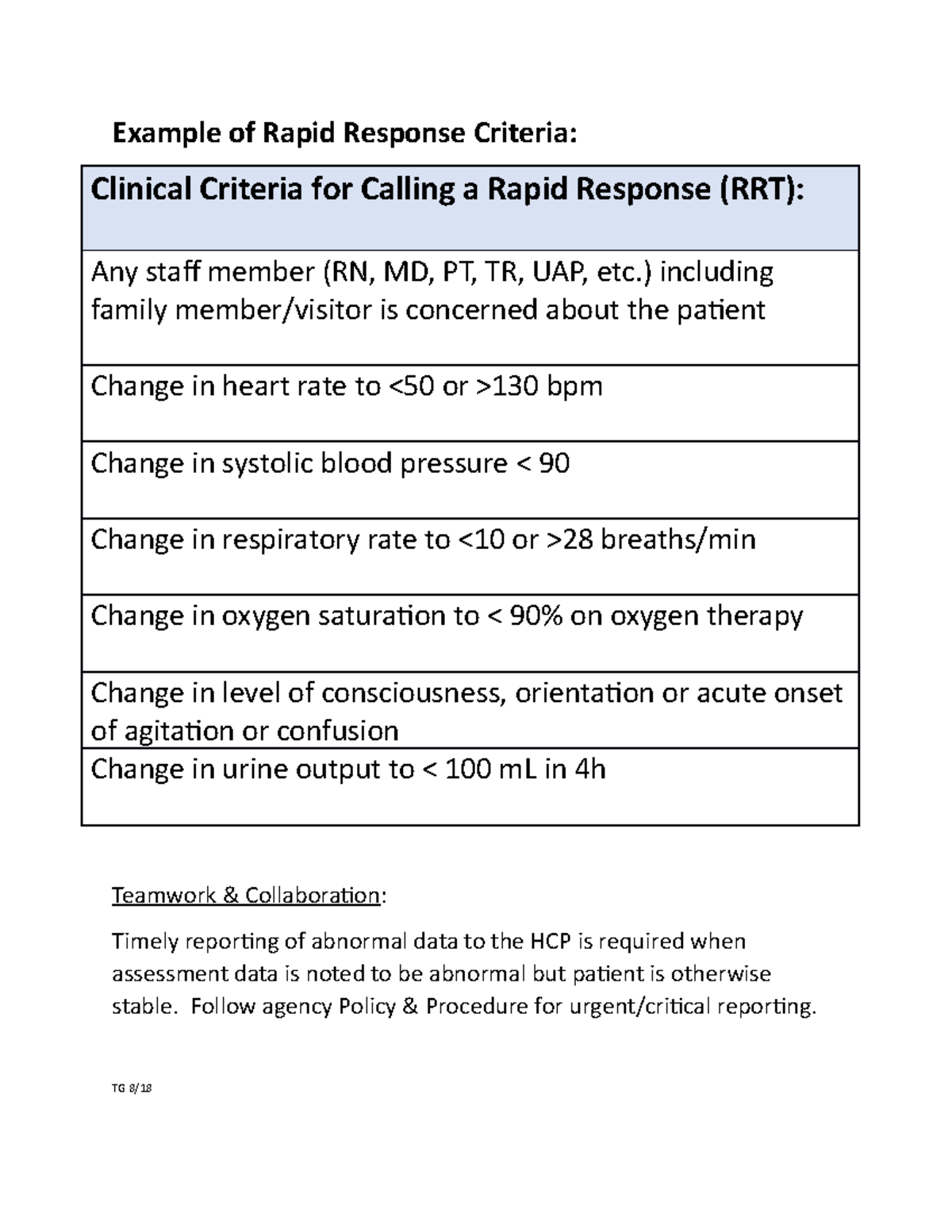 Example of Rapid Response Criteria:

| Clinical Criteria for Calling a Rapid Response (RRT): |
|---|
| Any staff member (RN, MD, PT, TR, UAP, etc.) including family member/visitor is concerned about the patient |
| Change in heart rate to <50 or >130 bpm |
| Change in systolic blood pressure < 90 |
| Change in respiratory rate to <10 or >28 breaths/min |
| Change in oxygen saturation to < 90% on oxygen therapy |
| Change in level of consciousness, orientation or acute onset of agitation or confusion |
| Change in urine output to < 100 mL in 4h |

Teamwork & Collaboration:

Timely reporting of abnormal data to the HCP is required when assessment data is noted to be abnormal but patient is otherwise stable. Follow agency Policy & Procedure for urgent/critical reporting.

TG 8/18